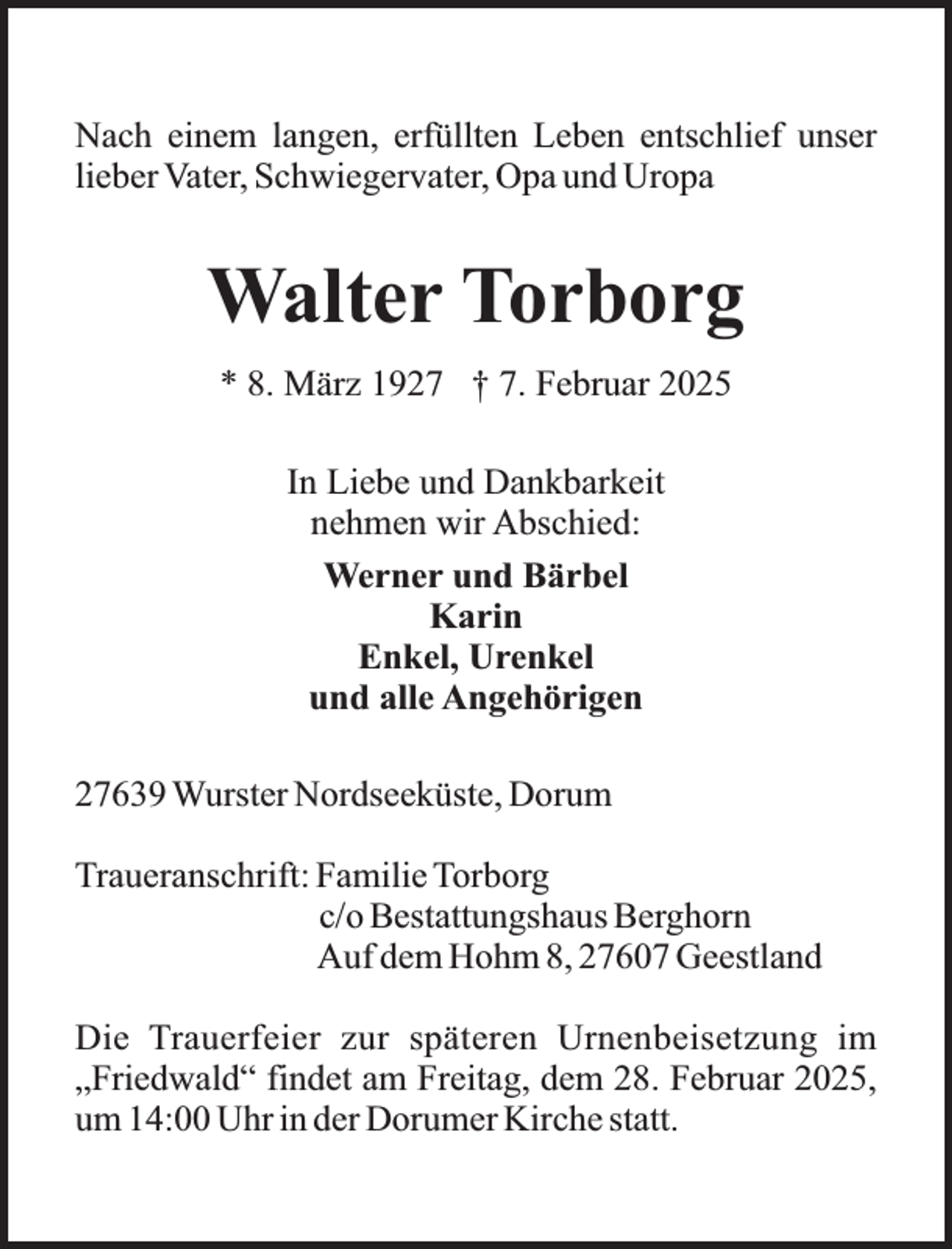 Nach einem langen, erfüllten Leben entschlief unser lieber Vater, Schwiegervater, Opa und Uropa

Walter Torborg

* 8. März 1927 † 7. Februar 2025

In Liebe und Dankbarkeit
nehmen wir Abschied:

Werner und Bärbel
Karin
Enkel, Urenkel
und alle Angehörigen

27639 Wurster Nordseeküste, Dorum

Traueranschrift: Familie Torborg
c/o Bestattungshaus Berghorn
Auf dem Hohm 8, 27607 Geestland

Die Trauerfeier zur späteren Urnenbeisetzung im „Friedwald“ findet am Freitag, dem 28. Februar 2025, um 14:00 Uhr in der Dorumer Kirche statt.